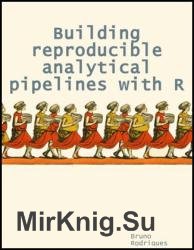 Building reproducible analytical pipelines with R

MirKnig.Su

Bruno Rodrigues